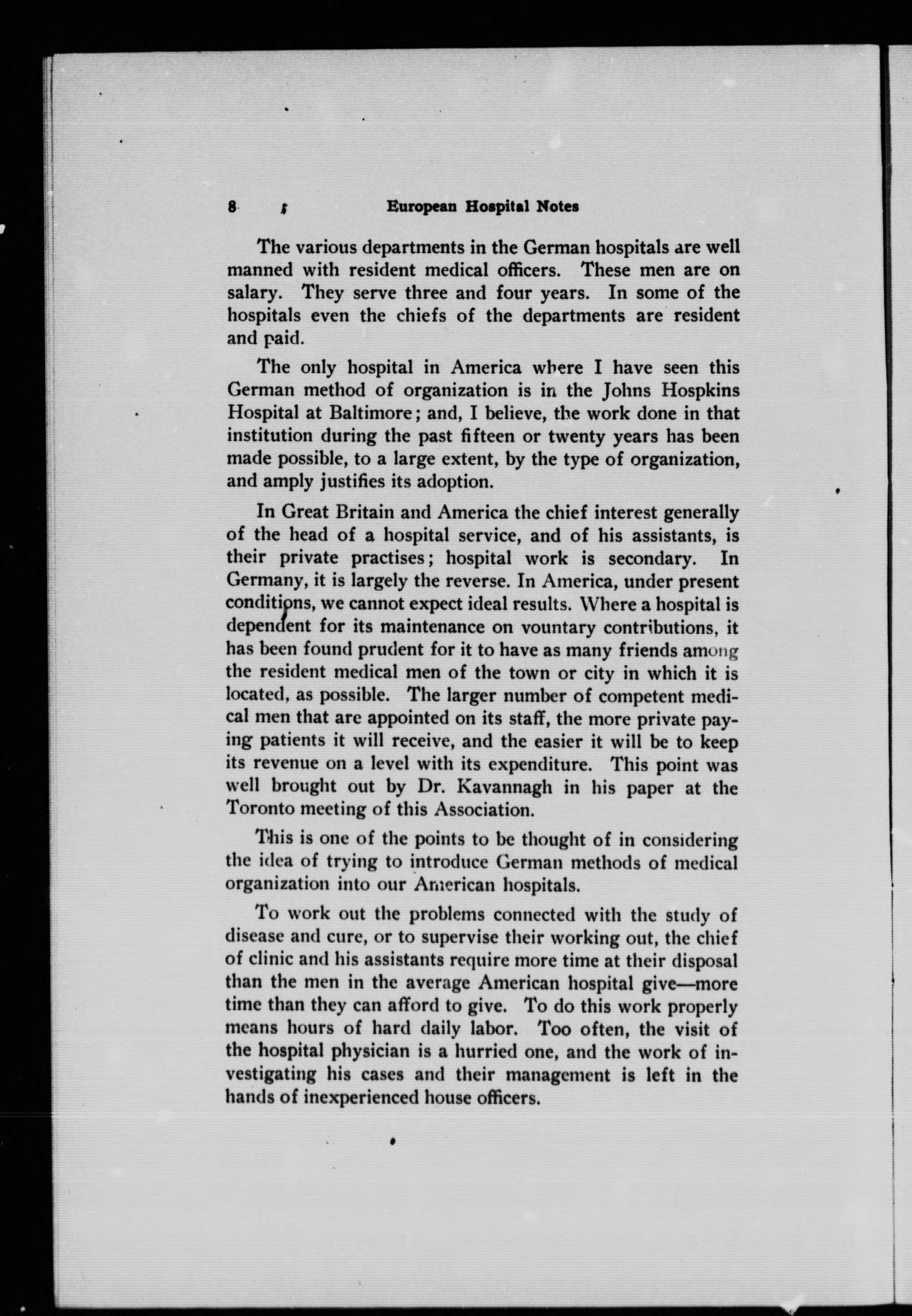 8 European Hospital Notes

The various departments in the German hospitals are well manned with resident medical officers. These men are on salary. They serve three and four years. In some of the hospitals even the chiefs of the departments are resident and paid.

The only hospital in America where I have seen this German method of organization is in the Johns Hospkins Hospital at Baltimore; and, I believe, the work done in that institution during the past fifteen or twenty years has been made possible, to a large extent, by the type of organization, and amply justifies its adoption.

In Great Britain and America the chief interest generally of the head of a hospital service, and of his assistants, is their private practises; hospital work is secondary. In Germany, it is largely the reverse. In America, under present conditions, we cannot expect ideal results. Where a hospital is dependent for its maintenance on vountary contributions, it has been found prudent for it to have as many friends among the resident medical men of the town or city in which it is located, as possible. The larger number of competent medical men that are appointed on its staff, the more private paying patients it will receive, and the easier it will be to keep its revenue on a level with its expenditure. This point was well brought out by Dr. Kavannagh in his paper at the Toronto meeting of this Association.

This is one of the points to be thought of in considering the idea of trying to introduce German methods of medical organization into our American hospitals.

To work out the problems connected with the study of disease and cure, or to supervise their working out, the chief of clinic and his assistants require more time at their disposal than the men in the average American hospital give—more time than they can afford to give. To do this work properly means hours of hard daily labor. Too often, the visit of the hospital physician is a hurried one, and the work of investigating his cases and their management is left in the hands of inexperienced house officers.